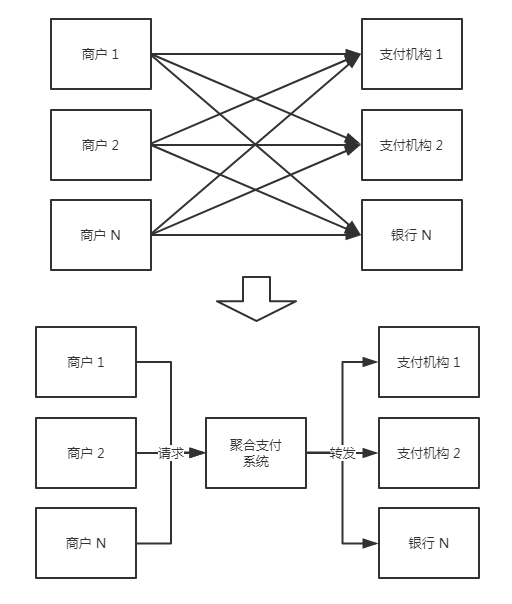 商户 1

商户 2

商户 N

支付机构 1

支付机构 2

银行 N

商户 1

商户 2

商户 N

请求

聚合支付系统

转发

支付机构 1

支付机构 2

银行 N